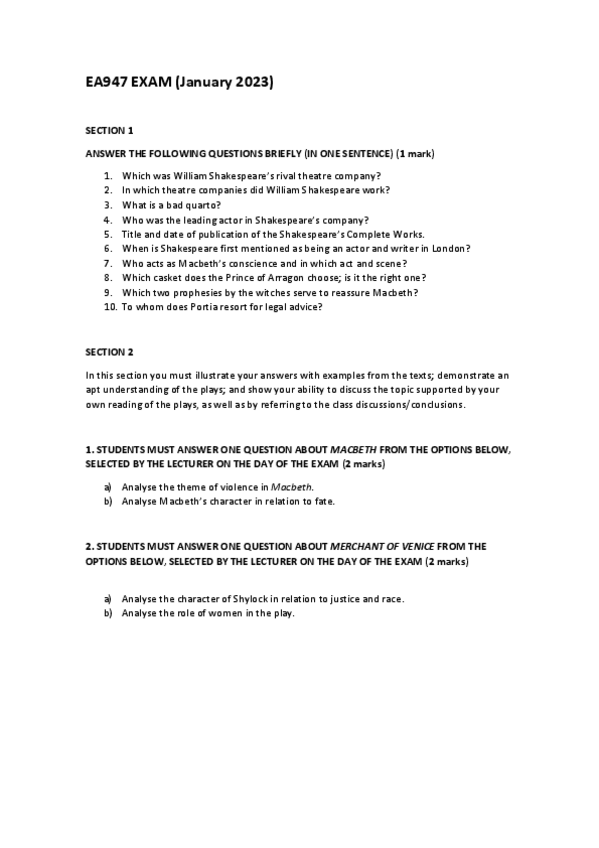 EA947 EXAM (January 2023)

SECTION 1

ANSWER THE FOLLOWING QUESTIONS BRIEFLY (IN ONE SENTENCE) (1 mark)

1. Which was William Shakespeare's rival theatre company?
2. In which theatre companies did William Shakespeare work?
3. What is a bad quarto?
4. Who was the leading actor in Shakespeare's company?
5. Title and date of publication of the Shakespeare's Complete Works.
6. When is Shakespeare first mentioned as being an actor and writer in London?
7. Who acts as Macbeth's conscience and in which act and scene?
8. Which casket does the Prince of Arragon choose; is it the right one?
9. Which two prophesies by the witches serve to reassure Macbeth?
10. To whom does Portia resort for legal advice?

SECTION 2

In this section you must illustrate your answers with examples from the texts; demonstrate an apt understanding of the plays; and show your ability to discuss the topic supported by your own reading of the plays, as well as by referring to the class discussions/conclusions.

1. STUDENTS MUST ANSWER ONE QUESTION ABOUT MACBETH FROM THE OPTIONS BELOW, SELECTED BY THE LECTURER ON THE DAY OF THE EXAM (2 marks)

a) Analyse the theme of violence in Macbeth.
b) Analyse Macbeth's character in relation to fate.

2. STUDENTS MUST ANSWER ONE QUESTION ABOUT MERCHANT OF VENICE FROM THE OPTIONS BELOW, SELECTED BY THE LECTURER ON THE DAY OF THE EXAM (2 marks)

a) Analyse the character of Shylock in relation to justice and race.
b) Analyse the role of women in the play.